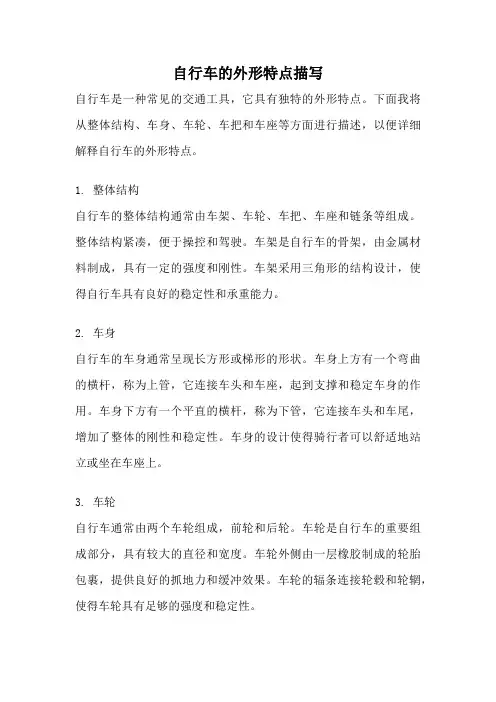 自行车的外形特点描写

自行车是一种常见的交通工具，它具有独特的外形特点。下面我将从整体结构、车身、车轮、车把和车座等方面进行描述，以便详细解释自行车的外形特点。

1. 整体结构

自行车的整体结构通常由车架、车轮、车把、车座和链条等组成。整体结构紧凑，便于操控和驾驶。车架是自行车的骨架，由金属材料制成，具有一定的强度和刚性。车架采用三角形的结构设计，使得自行车具有良好的稳定性和承重能力。

2. 车身

自行车的车身通常呈现长方形或梯形的形状。车身上方有一个弯曲的横杆，称为上管，它连接车头和车座，起到支撑和稳定车身的作用。车身下方有一个平直的横杆，称为下管，它连接车头和车尾，增加了整体的刚性和稳定性。车身的设计使得骑行者可以舒适地站立或坐在车座上。

3. 车轮

自行车通常由两个车轮组成，前轮和后轮。车轮是自行车的重要组成部分，具有较大的直径和宽度。车轮外侧由一层橡胶制成的轮胎包裹，提供良好的抓地力和缓冲效果。车轮的辐条连接轮毂和轮辋，使得车轮具有足够的强度和稳定性。